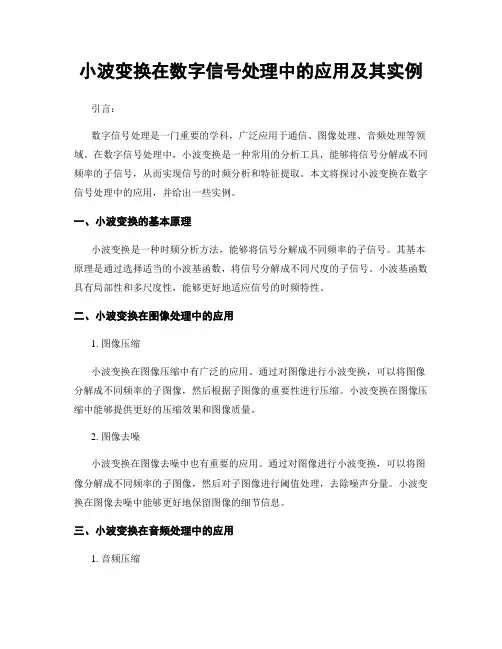 小波变换在数字信号处理中的应用及其实例

引言：

数字信号处理是一门重要的学科，广泛应用于通信、图像处理、音频处理等领域。在数字信号处理中，小波变换是一种常用的分析工具，能够将信号分解成不同频率的子信号，从而实现信号的时频分析和特征提取。本文将探讨小波变换在数字信号处理中的应用，并给出一些实例。

一、小波变换的基本原理

小波变换是一种时频分析方法，能够将信号分解成不同频率的子信号。其基本原理是通过选择适当的小波基函数，将信号分解成不同尺度的子信号。小波基函数具有局部性和多尺度性，能够更好地适应信号的时频特性。

二、小波变换在图像处理中的应用

1. 图像压缩

小波变换在图像压缩中有广泛的应用。通过对图像进行小波变换，可以将图像分解成不同频率的子图像，然后根据子图像的重要性进行压缩。小波变换在图像压缩中能够提供更好的压缩效果和图像质量。

2. 图像去噪

小波变换在图像去噪中也有重要的应用。通过对图像进行小波变换，可以将图像分解成不同频率的子图像，然后对子图像进行阈值处理，去除噪声分量。小波变换在图像去噪中能够更好地保留图像的细节信息。

三、小波变换在音频处理中的应用

1. 音频压缩